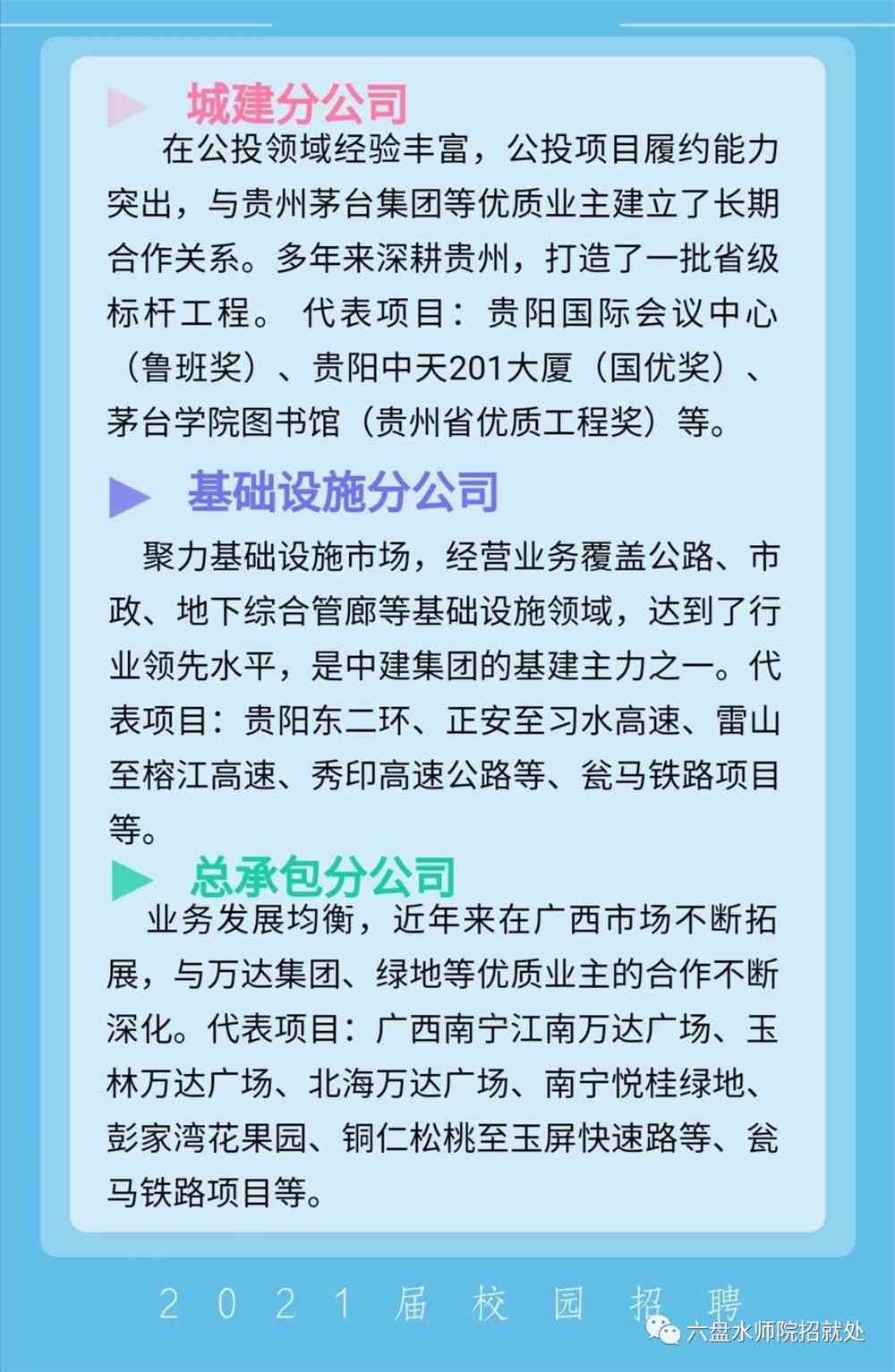 城建分公司

在公投领域经验丰富，公投项目履约能力突出，与贵州茅台集团等优质业主建立了长期合作关系。多年来深耕贵州，打造了一批省级标杆工程。 代表项目：贵阳国际会议中心（鲁班奖）、贵阳中天201大厦（国优奖）、茅台学院图书馆（贵州省优质工程奖）等。

基础设施分公司

聚力基础设施市场，经营业务覆盖公路、市政、地下综合管廊等基础设施领域，达到了行业领先水平，是中建集团的基建主力之一。代表项目：贵阳东二环、正安至习水高速、雷山至榕江高速、秀印高速公路等、瓮马铁路项目等。

总承包分公司

业务发展均衡，近年来在广西市场不断拓展，与万达集团、绿地等优质业主的合作不断深化。代表项目：广西南宁江南万达广场、玉林万达广场、北海万达广场、南宁悦桂绿地、彭家湾花果园、铜仁松桃至玉屏快速路等、瓮马铁路项目等。

2021届校园招聘

六盘水师院招就处